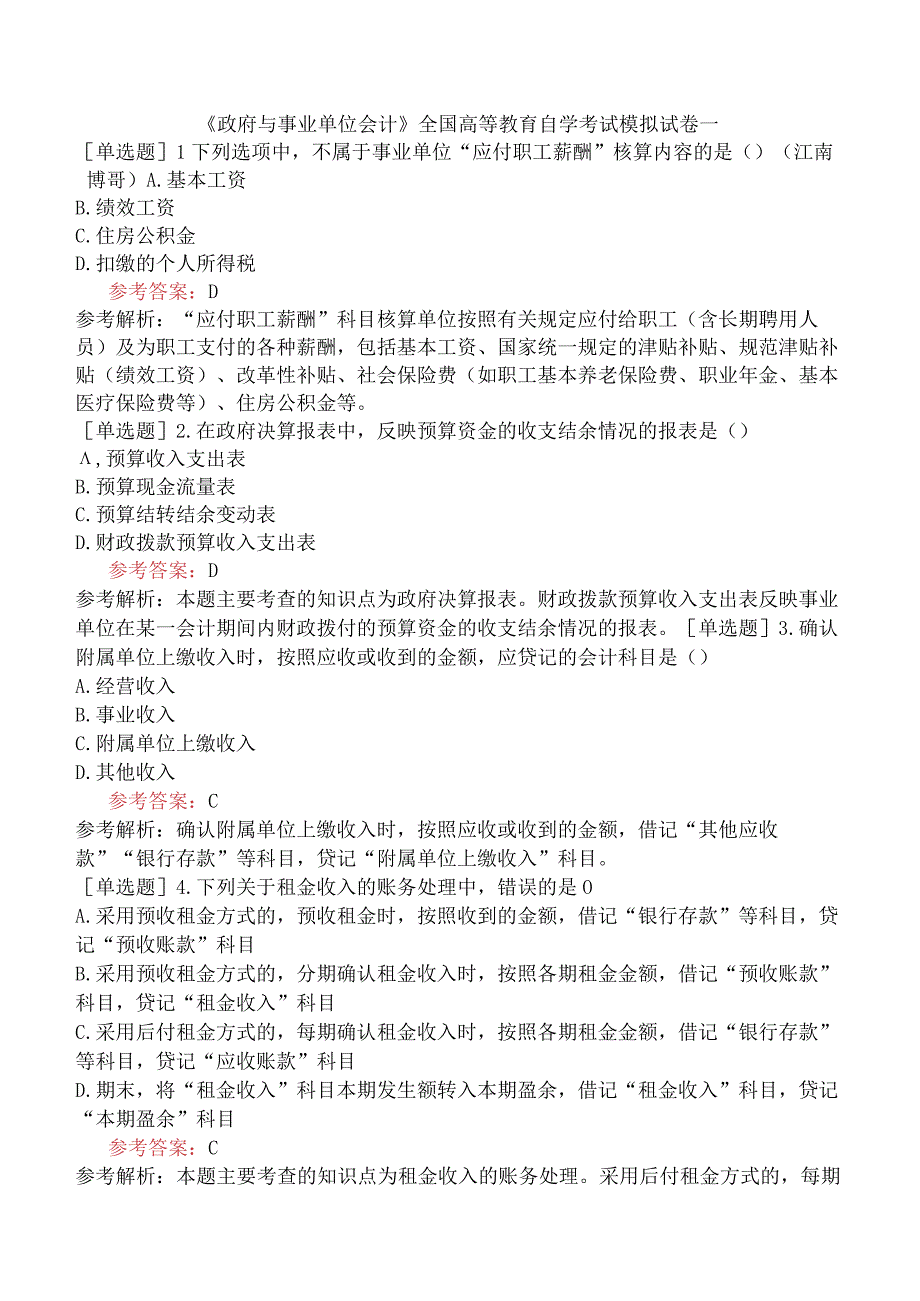 《政府与事业单位会计》全国高等教育自学考试模拟试卷一
［单选题］1下列选项中，不属于事业单位“应付职工薪酬”核算内容的是（）（江南博哥）A.基本工资
B.绩效工资
C.住房公积金
D.扣缴的个人所得税
参考答案：D
参考解析：“应付职工薪酬”科目核算单位按照有关规定应付给职工（含长期聘用人员）及为职工支付的各种薪酬，包括基本工资、国家统一规定的津贴补贴、规范津贴补贴（绩效工资）、改革性补贴、社会保险费（如职工基本养老保险费、职业年金、基本医疗保险费等）、住房公积金等。
［单选题］2.在政府决算报表中，反映预算资金的收支结余情况的报表是（）
A,预算收入支出表
B.预算现金流量表
C.预算结转结余变动表
D.财政拨款预算收入支出表
参考答案：D
参考解析：本题主要考查的知识点为政府决算报表。财政拨款预算收入支出表反映事业单位在某一会计期间内财政拨付的预算资金的收支结余情况的报表。［单选题］3.确认附属单位上缴收入时，按照应收或收到的金额，应贷记的会计科目是（）
A.经营收入
B.事业收入
C.附属单位上缴收入
D.其他收入
参考答案：C
参考解析：确认附属单位上缴收入时，按照应收或收到的金额，借记“其他应收款”“银行存款”等科目，贷记“附属单位上缴收入”科目。
［单选题］4.下列关于租金收入的账务处理中，错误的是0
A.采用预收租金方式的，预收租金时，按照收到的金额，借记“银行存款”等科目，贷记“预收账款”科目
B.采用预收租金方式的，分期确认租金收入时，按照各期租金金额，借记“预收账款”科目，贷记“租金收入”科目
C.采用后付租金方式的，每期确认租金收入时，按照各期租金金额，借记“银行存款”等科目，贷记“应收账款”科目
D.期末，将“租金收入”科目本期发生额转入本期盈余，借记“租金收入”科目，贷记“本期盈余”科目
参考答案：C
参考解析：本题主要考查的知识点为租金收入的账务处理。采用后付租金方式的，每期